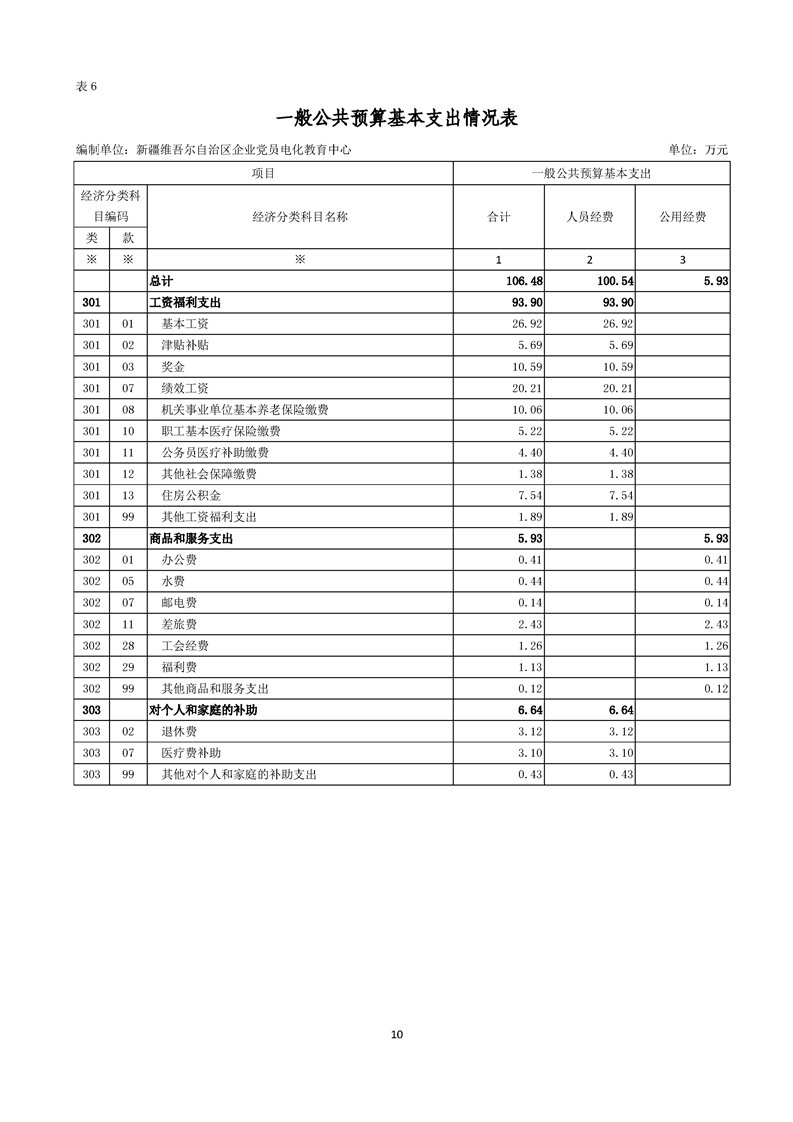 表 6

一般公共预算基本支出情况表

编制单位：新疆维吾尔自治区企业党员电化教育中心　　单位：万元

| 项目 | | | 一般公共预算基本支出 | | |
|---|---|---|---|---|---|
| 经济分类科目编码 | | 经济分类科目名称 | 合计 | 人员经费 | 公用经费 |
| 类 | 款 | | | | |
| ※ | ※ | ※ | 1 | 2 | 3 |
| | | 总计 | 106.48 | 100.54 | 5.93 |
| 301 | | 工资福利支出 | 93.90 | 93.90 | |
| 301 | 01 | 基本工资 | 26.92 | 26.92 | |
| 301 | 02 | 津贴补贴 | 5.69 | 5.69 | |
| 301 | 03 | 奖金 | 10.59 | 10.59 | |
| 301 | 07 | 绩效工资 | 20.21 | 20.21 | |
| 301 | 08 | 机关事业单位基本养老保险缴费 | 10.06 | 10.06 | |
| 301 | 10 | 职工基本医疗保险缴费 | 5.22 | 5.22 | |
| 301 | 11 | 公务员医疗补助缴费 | 4.40 | 4.40 | |
| 301 | 12 | 其他社会保障缴费 | 1.38 | 1.38 | |
| 301 | 13 | 住房公积金 | 7.54 | 7.54 | |
| 301 | 99 | 其他工资福利支出 | 1.89 | 1.89 | |
| 302 | | 商品和服务支出 | 5.93 | | 5.93 |
| 302 | 01 | 办公费 | 0.41 | | 0.41 |
| 302 | 05 | 水费 | 0.44 | | 0.44 |
| 302 | 07 | 邮电费 | 0.14 | | 0.14 |
| 302 | 11 | 差旅费 | 2.43 | | 2.43 |
| 302 | 28 | 工会经费 | 1.26 | | 1.26 |
| 302 | 29 | 福利费 | 1.13 | | 1.13 |
| 302 | 99 | 其他商品和服务支出 | 0.12 | | 0.12 |
| 303 | | 对个人和家庭的补助 | 6.64 | 6.64 | |
| 303 | 02 | 退休费 | 3.12 | 3.12 | |
| 303 | 07 | 医疗费补助 | 3.10 | 3.10 | |
| 303 | 99 | 其他对个人和家庭的补助支出 | 0.43 | 0.43 | |

10